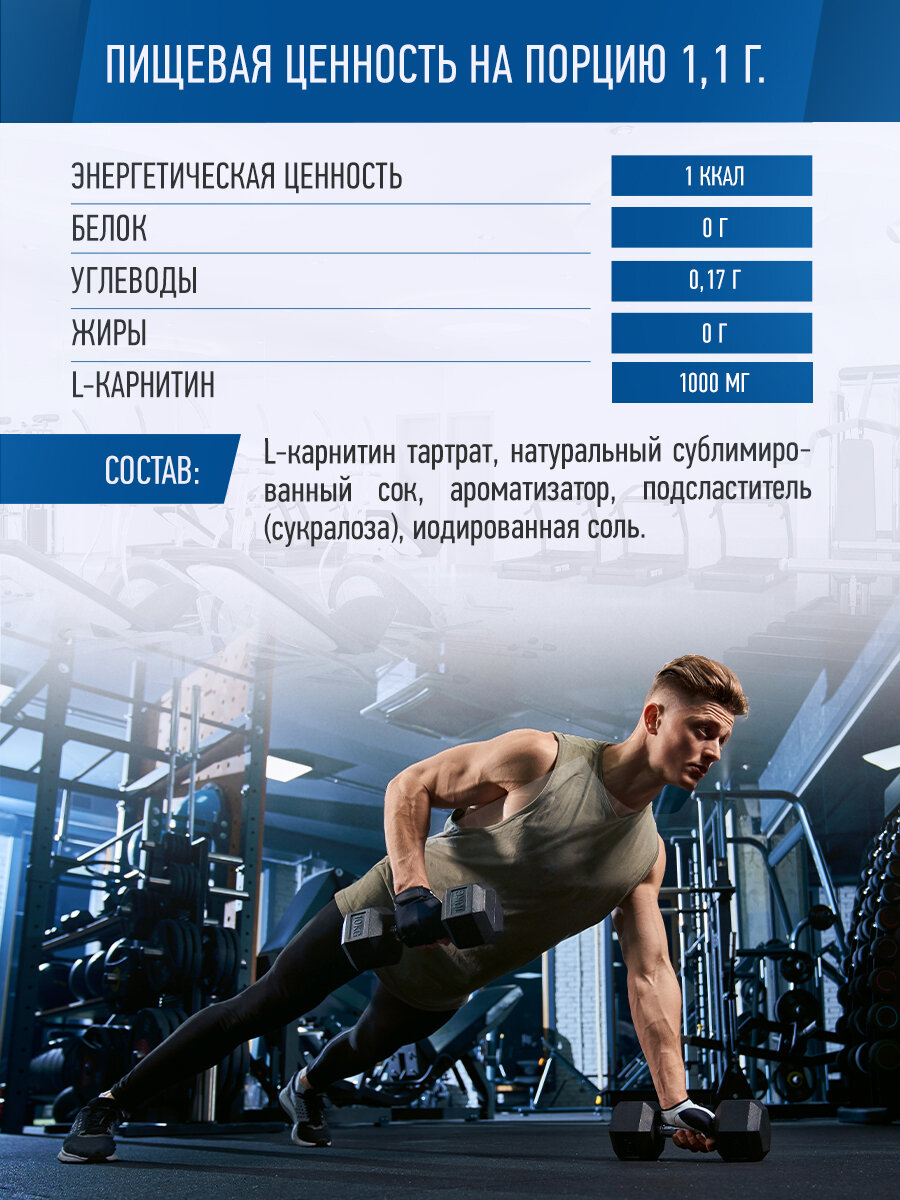 ПИЩЕВАЯ ЦЕННОСТЬ НА ПОРЦИЮ 1,1 Г.

ЭНЕРГЕТИЧЕСКАЯ ЦЕННОСТЬ
1 ККАЛ

БЕЛОК
0 Г

УГЛЕВОДЫ
0,17 Г

ЖИРЫ
0 Г

L-КАРНИТИН
1000 МГ

СОСТАВ:

L-карнитин тартрат, натуральный сублимированный сок, ароматизатор, подсластитель (сукралоза), иодированная соль.